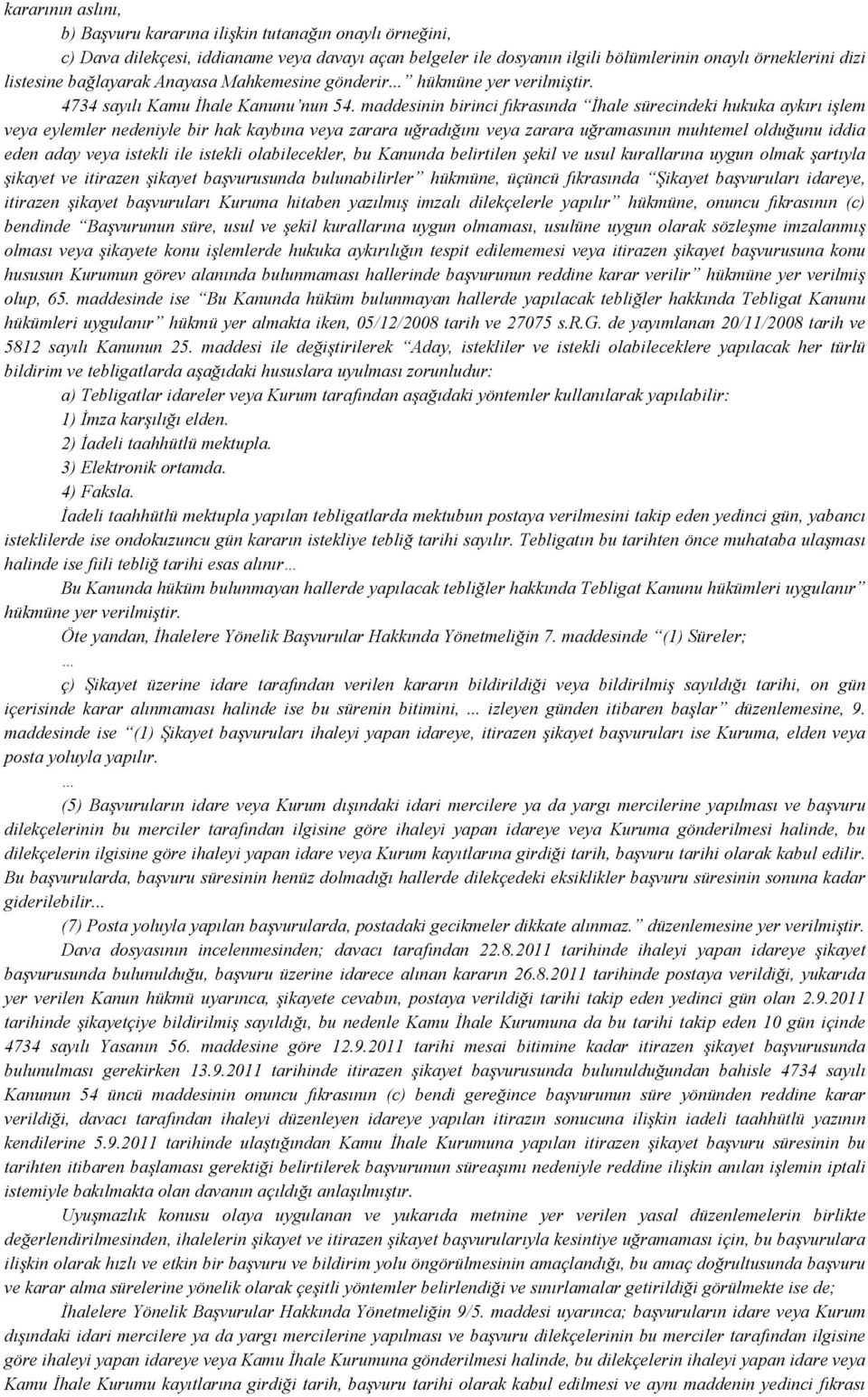 kararının aslını,

b) Başvuru kararına ilişkin tutanağın onaylı örneğini,

c) Dava dilekçesi, iddianame veya davayı açan belgeler ile dosyanın ilgili bölümlerinin onaylı örneklerini dizi listesine bağlayarak Anayasa Mahkemesine gönderir... hükmüne yer verilmiştir.

4734 sayılı Kamu İhale Kanunu'nun 54. maddesinin birinci fıkrasında "İhale sürecindeki hukuka aykırı işlem veya eylemler nedeniyle bir hak kaybına veya zarara uğradığını veya zarara uğramasının muhtemel olduğunu iddia eden aday veya istekli ile istekli olabilecekler, bu Kanunda belirtilen şekil ve usul kurallarına uygun olmak şartıyla şikayet ve itirazen şikayet başvurusunda bulunabilirler" hükmüne, üçüncü fıkrasında "Şikayet başvuruları idareye, itirazen şikayet başvuruları Kuruma hitaben yazılmış imzalı dilekçelerle yapılır" hükmüne, onuncu fıkrasının (c) bendinde "Başvurunun süre, usul ve şekil kurallarına uygun olmaması, usulüne uygun olarak sözleşme imzalanmış olması veya şikayete konu işlemlerde hukuka aykırılığın tespit edilememesi veya itirazen şikayet başvurusuna konu hususun Kurumun görev alanında bulunmaması hallerinde başvurunun reddine karar verilir" hükmüne yer verilmiş olup, 65. maddesinde ise "Bu Kanunda hüküm bulunmayan hallerde yapılacak tebliğler hakkında Tebligat Kanunu hükümleri uygulanır" hükmü yer almakta iken, 05/12/2008 tarih ve 27075 s.R.G. de yayımlanan 20/11/2008 tarih ve 5812 sayılı Kanunun 25. maddesi ile değiştirilerek "Aday, istekliler ve istekli olabileceklere yapılacak her türlü bildirim ve tebligatlarda aşağıdaki hususlara uyulması zorunludur:

a) Tebligatlar idareler veya Kurum tarafından aşağıdaki yöntemler kullanılarak yapılabilir:

1) İmza karşılığı elden.

2) İadeli taahhütlü mektupla.

3) Elektronik ortamda.

4) Faksla.

İadeli taahhütlü mektupla yapılan tebligatlarda mektubun postaya verilmesini takip eden yedinci gün, yabancı isteklilerde ise ondokuzuncu gün kararın istekliye tebliğ tarihi sayılır. Tebligatın bu tarihten önce muhataba ulaşması halinde ise fiili tebliğ tarihi esas alınır...

Bu Kanunda hüküm bulunmayan hallerde yapılacak tebliğler hakkında Tebligat Kanunu hükümleri uygulanır" hükmüne yer verilmiştir.

Öte yandan, İhalelere Yönelik Başvurular Hakkında Yönetmeliğin 7. maddesinde "(1) Süreler;

...

ç) Şikayet üzerine idare tarafından verilen kararın bildirildiği veya bildirilmiş sayıldığı tarihi, on gün içerisinde karar alınmaması halinde ise bu sürenin bitimini, ... izleyen günden itibaren başlar" düzenlemesine, 9. maddesinde ise "(1) Şikayet başvuruları ihaleyi yapan idareye, itirazen şikayet başvuruları ise Kuruma, elden veya posta yoluyla yapılır.

...

(5) Başvuruların idare veya Kurum dışındaki idari mercilere ya da yargı mercilerine yapılması ve başvuru dilekçelerinin bu merciler tarafından ilgisine göre ihaleyi yapan idareye veya Kuruma gönderilmesi halinde, bu dilekçelerin ilgisine göre ihaleyi yapan idare veya Kurum kayıtlarına girdiği tarih, başvuru tarihi olarak kabul edilir. Bu başvurularda, başvuru süresinin henüz dolmadığı hallerde dilekçedeki eksiklikler başvuru süresinin sonuna kadar giderilebilir...

(7) Posta yoluyla yapılan başvurularda, postadaki gecikmeler dikkate alınmaz." düzenlemesine yer verilmiştir.

Dava dosyasının incelenmesinden; davacı tarafından 22.8.2011 tarihinde ihaleyi yapan idareye şikayet başvurusunda bulunulduğu, başvuru üzerine idarece alınan kararın 26.8.2011 tarihinde postaya verildiği, yukarıda yer verilen Kanun hükmü uyarınca, şikayete cevabın, postaya verildiği tarihi takip eden yedinci gün olan 2.9.2011 tarihinde şikayetçiye bildirilmiş sayıldığı, bu nedenle Kamu İhale Kurumuna da bu tarihi takip eden 10 gün içinde 4734 sayılı Yasanın 56. maddesine göre 12.9.2011 tarihi mesai bitimine kadar itirazen şikayet başvurusunda bulunulması gerekirken 13.9.2011 tarihinde itirazen şikayet başvurusunda bulunulduğundan bahisle 4734 sayılı Kanunun 54 üncü maddesinin onuncu fıkrasının (c) bendi gereğince başvurunun süre yönünden reddine karar verildiği, davacı tarafından ihaleyi düzenleyen idareye yapılan itirazın sonucuna ilişkin iadeli taahhütlü yazının kendilerine 5.9.2011 tarihinde ulaştığından Kamu İhale Kurumuna yapılan itirazen şikayet başvuru süresinin bu tarihten itibaren başlaması gerektiği belirtilerek başvurunun süreaşımı nedeniyle reddine ilişkin anılan işlemin iptali istemiyle bakılmakta olan davanın açıldığı anlaşılmıştır.

Uyuşmazlık konusu olaya uygulanan ve yukarıda metnine yer verilen yasal düzenlemelerin birlikte değerlendirilmesinden, ihalelerin şikayet ve itirazen şikayet başvurularıyla kesintiye uğramaması için, bu başvurulara ilişkin olarak hızlı ve etkin bir başvuru ve bildirim yolu öngörülmesinin amaçlandığı, bu amaç doğrultusunda başvuru ve karar alma sürelerine yönelik olarak çeşitli yöntemler belirlendiği ve sınırlamalar getirildiği görülmekte ise de;

İhalelere Yönelik Başvurular Hakkında Yönetmeliğin 9/5. maddesi uyarınca; başvuruların idare veya Kurum dışındaki idari mercilere ya da yargı mercilerine yapılması ve başvuru dilekçelerinin bu merciler tarafından ilgisine göre ihaleyi yapan idareye veya Kamu İhale Kurumuna gönderilmesi halinde, bu dilekçelerin ihaleyi yapan idare veya Kamu İhale Kurumu kayıtlarına girdiği tarih, başvuru tarihi olarak kabul edilmesi ve aynı maddenin yedinci fıkrası